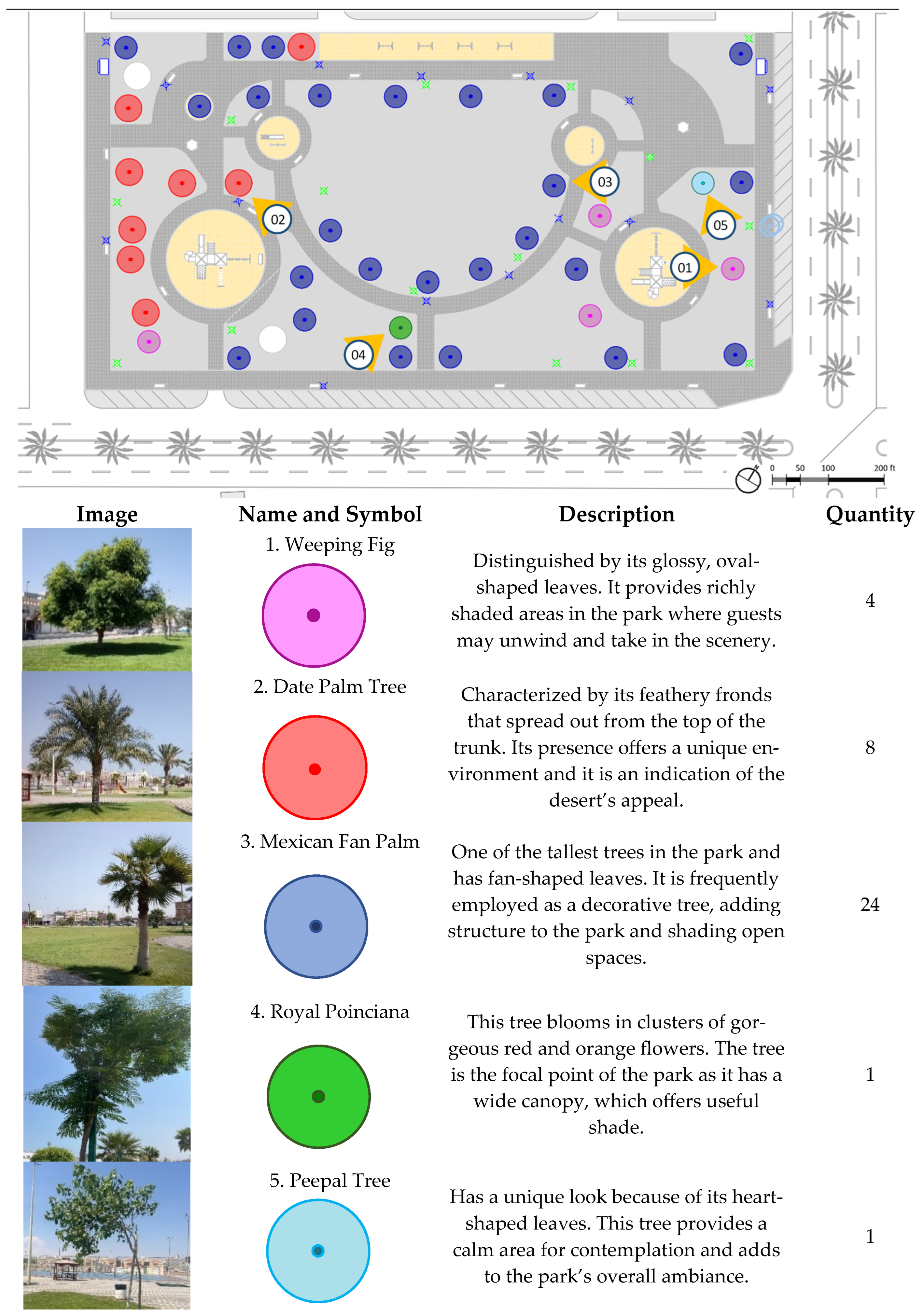 03
02
05
01
04
0 50 100 200 ft

| Image | Name and Symbol | Description | Quantity |
|---|---|---|---|
| | 1. Weeping Fig | Distinguished by its glossy, oval-shaped leaves. It provides richly shaded areas in the park where guests may unwind and take in the scenery. | 4 |
| | 2. Date Palm Tree | Characterized by its feathery fronds that spread out from the top of the trunk. Its presence offers a unique environment and it is an indication of the desert's appeal. | 8 |
| | 3. Mexican Fan Palm | One of the tallest trees in the park and has fan-shaped leaves. It is frequently employed as a decorative tree, adding structure to the park and shading open spaces. | 24 |
| | 4. Royal Poinciana | This tree blooms in clusters of gorgeous red and orange flowers. The tree is the focal point of the park as it has a wide canopy, which offers useful shade. | 1 |
| | 5. Peepal Tree | Has a unique look because of its heart-shaped leaves. This tree provides a calm area for contemplation and adds to the park's overall ambiance. | 1 |